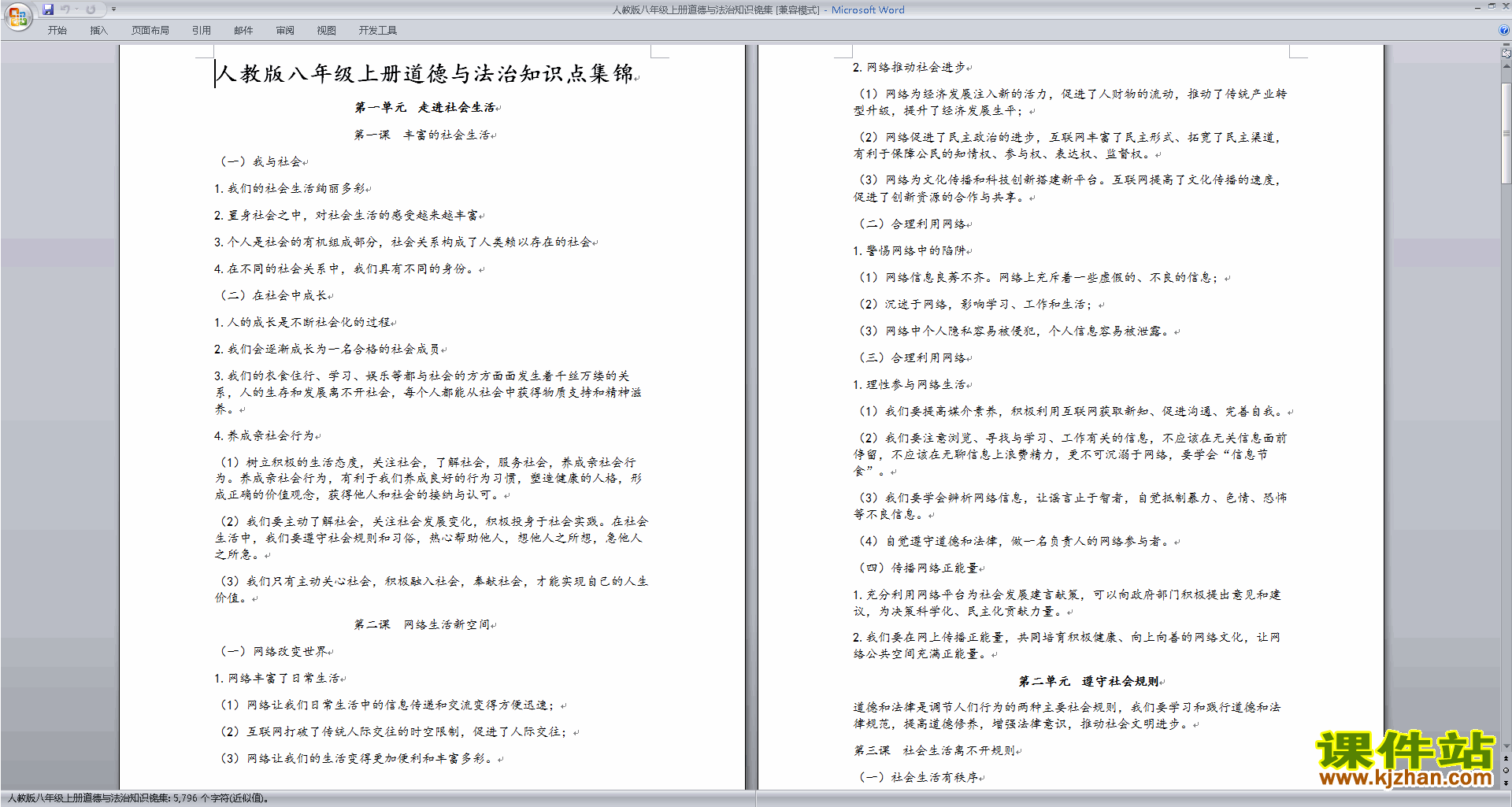 人教版八年级上册道德与法治知识点集锦 [兼容模式] - Microsoft Word

开始 插入 页面布局 引用 邮件 审阅 视图 开发工具

人教版八年级上册道德与法治知识点集锦

第一单元 走进社会生活

第一课 丰富的社会生活

（一）我与社会

1. 我们的社会生活绚丽多彩

2. 置身社会之中，对社会生活的感受越来越丰富

3. 个人是社会的有机组成部分，社会关系构成了人类赖以存在的社会

4. 在不同的社会关系中，我们具有不同的身份。

（二）在社会中成长

1. 人的成长是不断社会化的过程

2. 我们会逐渐成长为一名合格的社会成员

3. 我们的衣食住行、学习、娱乐等都与社会的方方面面发生着千丝万缕的关系，人的生存和发展离不开社会，每个人都能从社会中获得物质支持和精神滋养。

4. 养成亲社会行为

（1）树立积极的生活态度，关注社会，了解社会，服务社会，养成亲社会行为。养成亲社会行为，有利于我们养成良好的行为习惯，塑造健康的人格，形成正确的价值观念，获得他人和社会的接纳与认可。

（2）我们要主动了解社会，关注社会发展变化，积极投身于社会实践。在社会生活中，我们要遵守社会规则和习俗，热心帮助他人，想他人之所想，急他人之所急。

（3）我们只有主动关心社会，积极融入社会，奉献社会，才能实现自己的人生价值。

第二课 网络生活新空间

（一）网络改变世界

1. 网络丰富了日常生活

（1）网络让我们日常生活中的信息传递和交流变得方便迅速；

（2）互联网打破了传统人际交往的时空限制，促进了人际交往；

（3）网络让我们的生活变得更加便利和丰富多彩。

2. 网络推动社会进步

（1）网络为经济发展注入新的活力，促进了人财物的流动，推动了传统产业转型升级，提升了经济发展生平；

（2）网络促进了民主政治的进步，互联网丰富了民主形式、拓宽了民主渠道，有利于保障公民的知情权、参与权、表达权、监督权。

（3）网络为文化传播和科技创新搭建新平台。互联网提高了文化传播的速度，促进了创新资源的合作与共享。

（二）合理利用网络

1. 警惕网络中的陷阱

（1）网络信息良莠不齐。网络上充斥着一些虚假的、不良的信息；

（2）沉迷于网络，影响学习、工作和生活；

（3）网络中个人隐私容易被侵犯，个人信息容易被泄露。

（三）合理利用网络

1. 理性参与网络生活

（1）我们要提高媒介素养，积极利用互联网获取新知、促进沟通、完善自我。

（2）我们要注意浏览、寻找与学习、工作有关的信息，不应该在无关信息面前停留，不应该在无聊信息上浪费精力，更不可沉溺于网络，要学会“信息节食”。

（3）我们要学会辨析网络信息，让谣言止于智者，自觉抵制暴力、色情、恐怖等不良信息。

（4）自觉遵守道德和法律，做一名负责人的网络参与者。

（四）传播网络正能量

1. 充分利用网络平台为社会发展建言献策，可以向政府部门积极提出意见和建议，为决策科学化、民主化贡献力量。

2. 我们要在网上传播正能量，共同培育积极健康、向上向善的网络文化，让网络公共空间充满正能量。

第二单元 遵守社会规则

道德和法律是调节人们行为的两种主要社会规则，我们要学习和践行道德和法律规范，提高道德修养，增强法律意识，推动社会文明进步。

第三课 社会生活离不开规则

（一）社会生活有秩序

课件站
www.kjzhan.com

人教版八年级上册道德与法治知识点集锦: 5,796 个字符(近似值)。